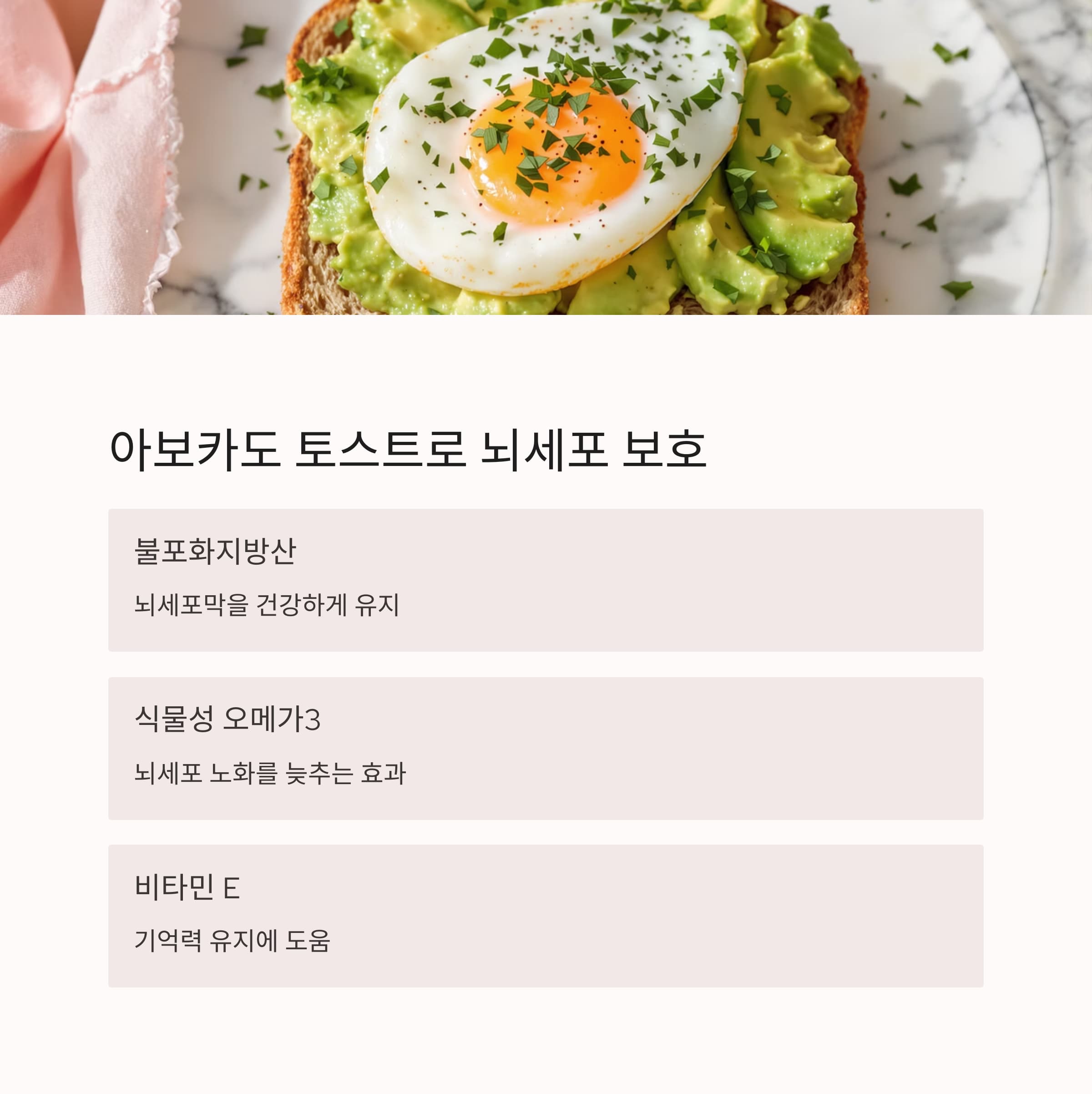 아보카도 토스트로 뇌세포 보호

불포화지방산

뇌세포막을 건강하게 유지

식물성 오메가3

뇌세포 노화를 늦추는 효과

비타민 E

기억력 유지에 도움